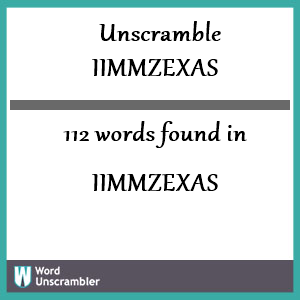 Unscramble IIMMZEXAS

112 words found in

IIMMZEXAS

W Word Unscrambler